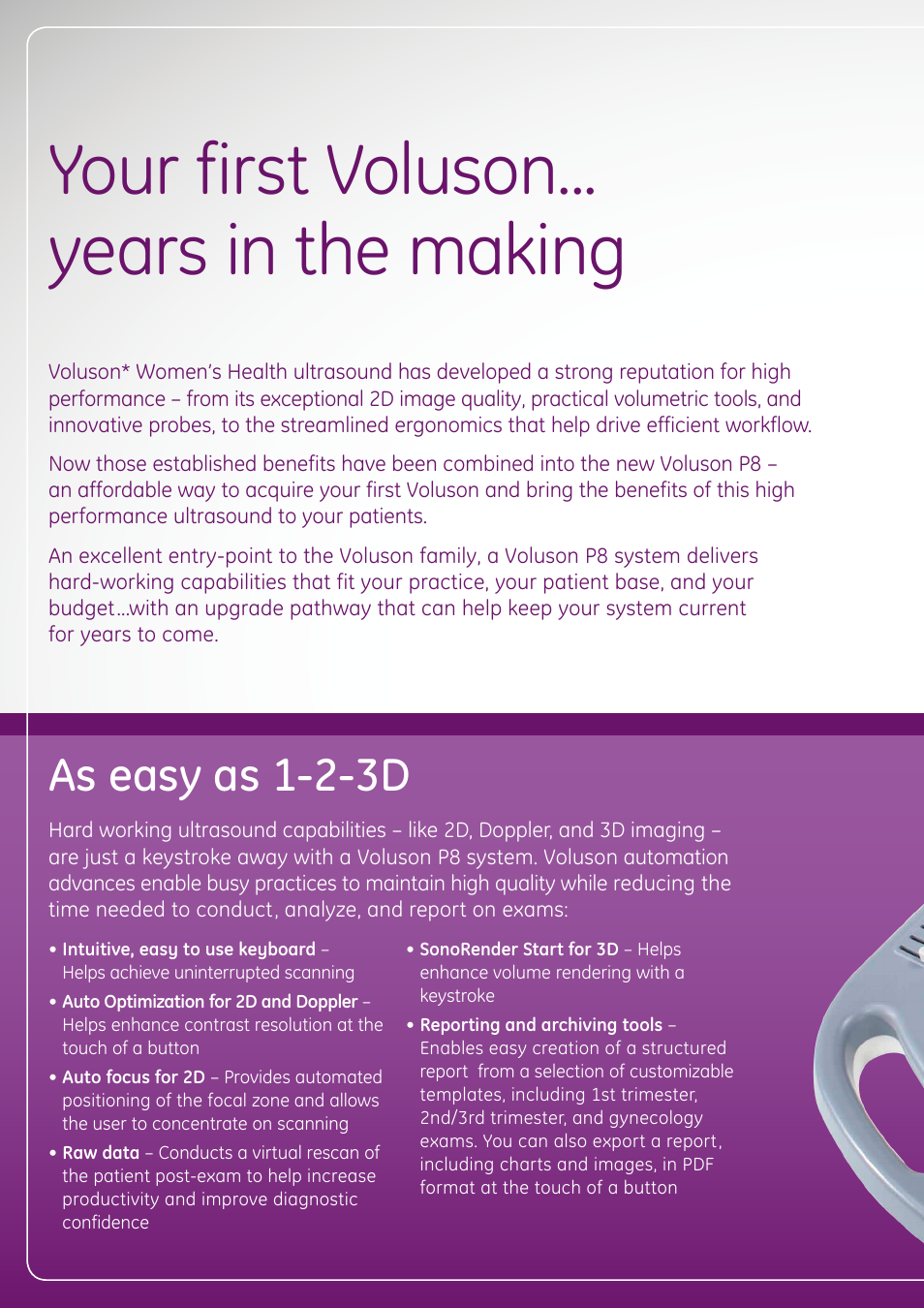 Your first Voluson...
years in the making

Voluson* Women's Health ultrasound has developed a strong reputation for high performance – from its exceptional 2D image quality, practical volumetric tools, and innovative probes, to the streamlined ergonomics that help drive efficient workflow.

Now those established benefits have been combined into the new Voluson P8 – an affordable way to acquire your first Voluson and bring the benefits of this high performance ultrasound to your patients.

An excellent entry-point to the Voluson family, a Voluson P8 system delivers hard-working capabilities that fit your practice, your patient base, and your budget...with an upgrade pathway that can help keep your system current for years to come.

As easy as 1-2-3D

Hard working ultrasound capabilities – like 2D, Doppler, and 3D imaging – are just a keystroke away with a Voluson P8 system. Voluson automation advances enable busy practices to maintain high quality while reducing the time needed to conduct, analyze, and report on exams:

• Intuitive, easy to use keyboard – Helps achieve uninterrupted scanning

• Auto Optimization for 2D and Doppler – Helps enhance contrast resolution at the touch of a button

• Auto focus for 2D – Provides automated positioning of the focal zone and allows the user to concentrate on scanning

• Raw data – Conducts a virtual rescan of the patient post-exam to help increase productivity and improve diagnostic confidence

• SonoRender Start for 3D – Helps enhance volume rendering with a keystroke

• Reporting and archiving tools – Enables easy creation of a structured report from a selection of customizable templates, including 1st trimester, 2nd/3rd trimester, and gynecology exams. You can also export a report, including charts and images, in PDF format at the touch of a button